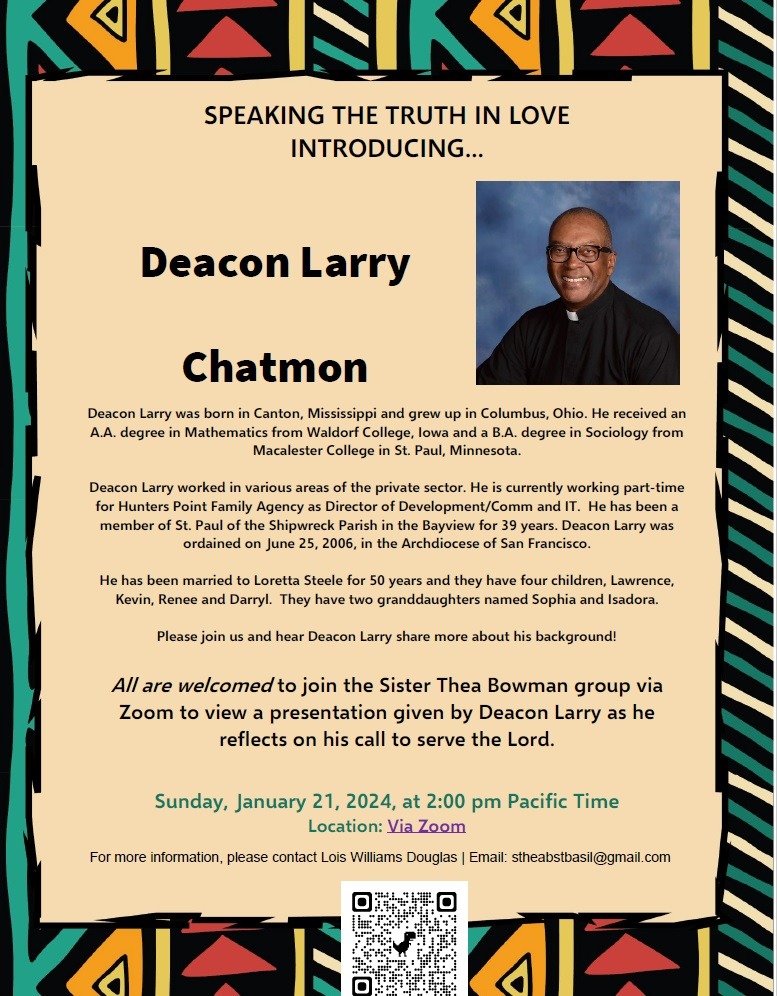 SPEAKING THE TRUTH IN LOVE
INTRODUCING...

Deacon Larry

Chatmon

Deacon Larry was born in Canton, Mississippi and grew up in Columbus, Ohio. He received an A.A. degree in Mathematics from Waldorf College, Iowa and a B.A. degree in Sociology from Macalester College in St. Paul, Minnesota.

Deacon Larry worked in various areas of the private sector. He is currently working part-time for Hunters Point Family Agency as Director of Development/Comm and IT. He has been a member of St. Paul of the Shipwreck Parish in the Bayview for 39 years. Deacon Larry was ordained on June 25, 2006, in the Archdiocese of San Francisco.

He has been married to Loretta Steele for 50 years and they have four children, Lawrence, Kevin, Renee and Darryl. They have two granddaughters named Sophia and Isadora.

Please join us and hear Deacon Larry share more about his background!

All are welcomed to join the Sister Thea Bowman group via Zoom to view a presentation given by Deacon Larry as he reflects on his call to serve the Lord.

Sunday, January 21, 2024, at 2:00 pm Pacific Time
Location: Via Zoom

For more information, please contact Lois Williams Douglas | Email: stheabstbasil@gmail.com